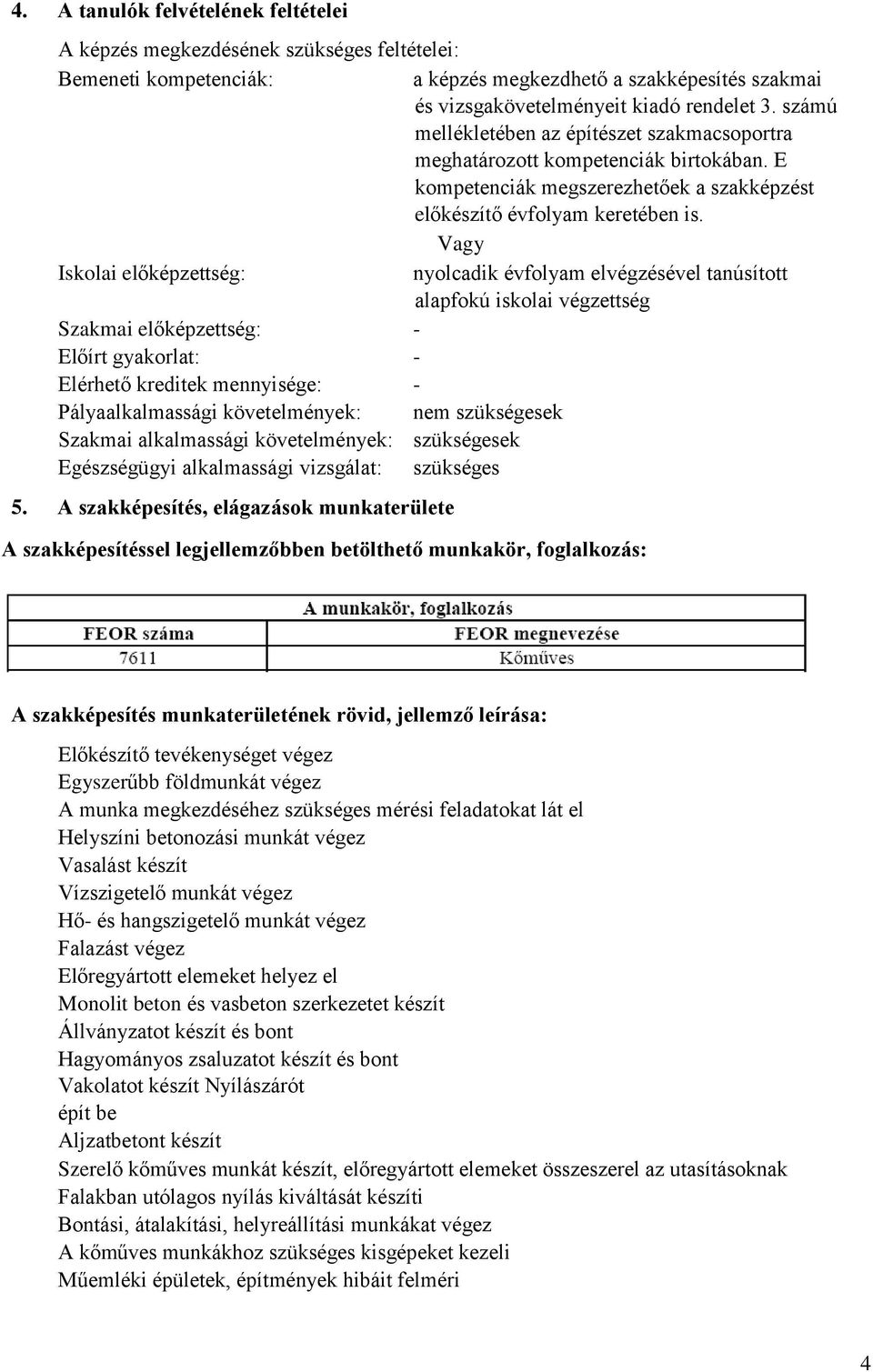 4. A tanulók felvételének feltételei

A képzés megkezdésének szükséges feltételei:

Bemeneti kompetenciák: a képzés megkezdhető a szakképesítés szakmai és vizsgakövetelményeit kiadó rendelet 3. számú mellékletében az építészet szakmacsoportra meghatározott kompetenciák birtokában. E kompetenciák megszerezhetőek a szakképzést előkészítő évfolyam keretében is.

Vagy

Iskolai előképzettség: nyolcadik évfolyam elvégzésével tanúsított alapfokú iskolai végzettség

Szakmai előképzettség: -

Előírt gyakorlat: -

Elérhető kreditek mennyisége: -

Pályaalkalmassági követelmények: nem szükségesek

Szakmai alkalmassági követelmények: szükségesek

Egészségügyi alkalmassági vizsgálat: szükséges

5. A szakképesítés, elágazások munkaterülete

A szakképesítéssel legjellemzőbben betölthető munkakör, foglalkozás:

| A munkakör, foglalkozás | |
|---|---|
| FEOR száma | FEOR megnevezése |
| 7611 | Kőműves |

A szakképesítés munkaterületének rövid, jellemző leírása:

Előkészítő tevékenységet végez
Egyszerűbb földmunkát végez
A munka megkezdéséhez szükséges mérési feladatokat lát el
Helyszíni betonozási munkát végez
Vasalást készít
Vízszigetelő munkát végez
Hő- és hangszigetelő munkát végez
Falazást végez
Előregyártott elemeket helyez el
Monolit beton és vasbeton szerkezetet készít
Állványzatot készít és bont
Hagyományos zsaluzatot készít és bont
Vakolatot készít Nyílászárót
épít be
Aljzatbetont készít
Szerelő kőműves munkát készít, előregyártott elemeket összeszerel az utasításoknak
Falakban utólagos nyílás kiváltását készíti
Bontási, átalakítási, helyreállítási munkákat végez
A kőműves munkákhoz szükséges kisgépeket kezeli
Műemléki épületek, építmények hibáit felméri

4